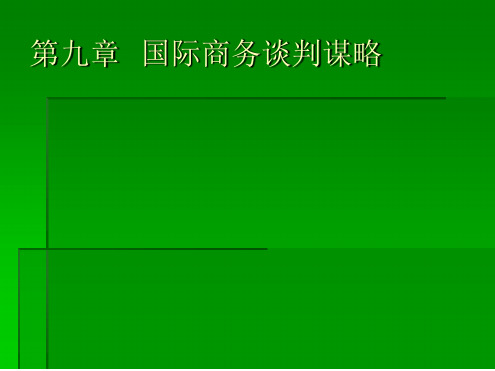 第九章 国际商务谈判谋略